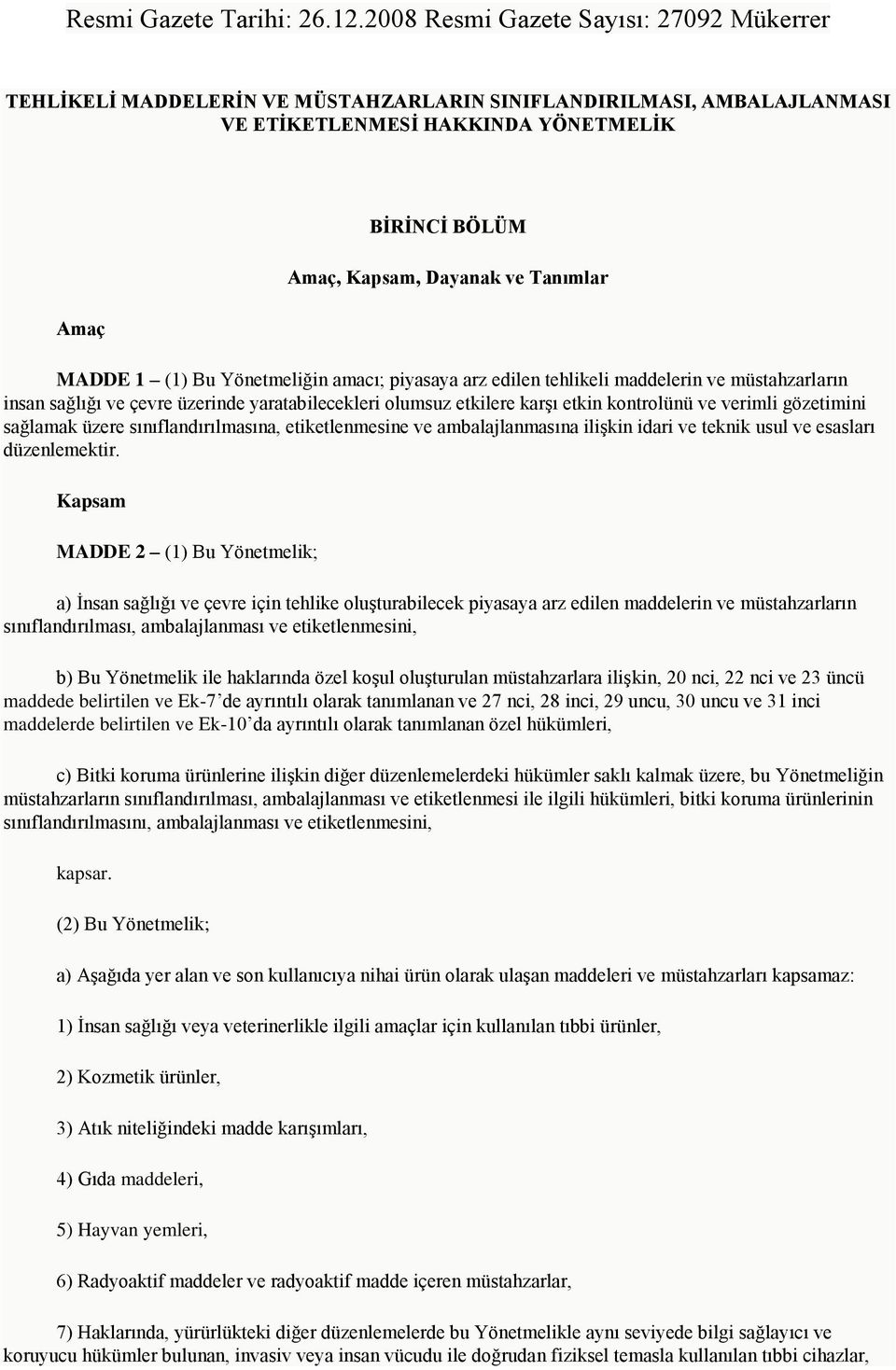 Resmi Gazete Tarihi: 26.12.2008 Resmi Gazete Sayısı: 27092 Mükerrer

TEHLİKELİ MADDELERİN VE MÜSTAHZARLARIN SINIFLANDIRILMASI, AMBALAJLANMASI VE ETİKETLENMESİ HAKKINDA YÖNETMELİK

BİRİNCİ BÖLÜM

Amaç, Kapsam, Dayanak ve Tanımlar

Amaç

MADDE 1 – (1) Bu Yönetmeliğin amacı; piyasaya arz edilen tehlikeli maddelerin ve müstahzarların insan sağlığı ve çevre üzerinde yaratabilecekleri olumsuz etkilere karşı etkin kontrolünü ve verimli gözetimini sağlamak üzere sınıflandırılmasına, etiketlenmesine ve ambalajlanmasına ilişkin idari ve teknik usul ve esasları düzenlemektir.

Kapsam

MADDE 2 – (1) Bu Yönetmelik;

a) İnsan sağlığı ve çevre için tehlike oluşturabilecek piyasaya arz edilen maddelerin ve müstahzarların sınıflandırılması, ambalajlanması ve etiketlenmesini,

b) Bu Yönetmelik ile haklarında özel koşul oluşturulan müstahzarlara ilişkin, 20 nci, 22 nci ve 23 üncü maddede belirtilen ve Ek-7’de ayrıntılı olarak tanımlanan ve 27 nci, 28 inci, 29 uncu, 30 uncu ve 31 inci maddelerde belirtilen ve Ek-10’da ayrıntılı olarak tanımlanan özel hükümleri,

c) Bitki koruma ürünlerine ilişkin diğer düzenlemelerdeki hükümler saklı kalmak üzere, bu Yönetmeliğin müstahzarların sınıflandırılması, ambalajlanması ve etiketlenmesi ile ilgili hükümleri, bitki koruma ürünlerinin sınıflandırılmasını, ambalajlanması ve etiketlenmesini,

kapsar.

(2) Bu Yönetmelik;

a) Aşağıda yer alan ve son kullanıcıya nihai ürün olarak ulaşan maddeleri ve müstahzarları kapsamaz:

1) İnsan sağlığı veya veterinerlikle ilgili amaçlar için kullanılan tıbbi ürünler,

2) Kozmetik ürünler,

3) Atık niteliğindeki madde karışımları,

4) Gıda maddeleri,

5) Hayvan yemleri,

6) Radyoaktif maddeler ve radyoaktif madde içeren müstahzarlar,

7) Haklarında, yürürlükteki diğer düzenlemelerde bu Yönetmelikle aynı seviyede bilgi sağlayıcı ve koruyucu hükümler bulunan, invasiv veya insan vücudu ile doğrudan fiziksel temasla kullanılan tıbbi cihazlar,